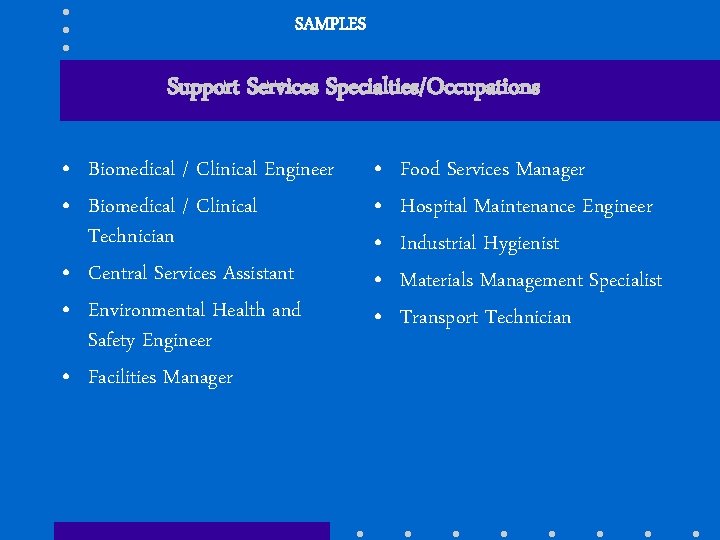 SAMPLES

Support Services Specialties/Occupations

• Biomedical / Clinical Engineer
• Biomedical / Clinical Technician
• Central Services Assistant
• Environmental Health and Safety Engineer
• Facilities Manager

• Food Services Manager
• Hospital Maintenance Engineer
• Industrial Hygienist
• Materials Management Specialist
• Transport Technician